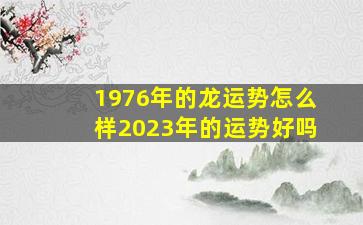 1976年的龙运势怎么样2023年的运势好吗